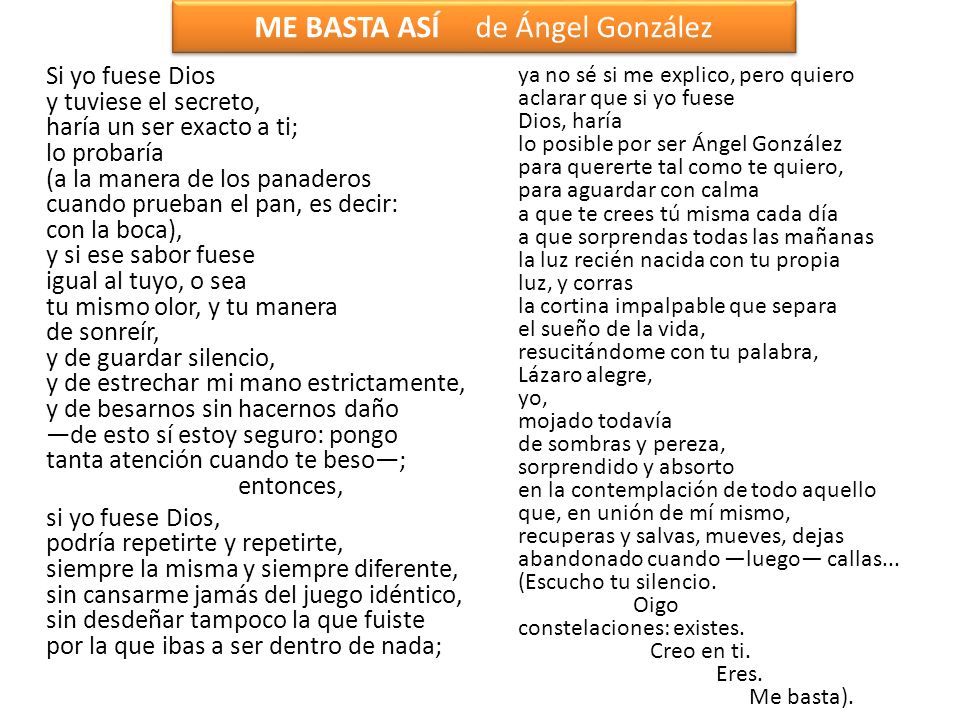 ME BASTA ASÍ de Ángel González

Si yo fuese Dios
y tuviese el secreto,
haría un ser exacto a ti;
lo probaría
(a la manera de los panaderos
cuando prueban el pan, es decir:
con la boca),
y si ese sabor fuese
igual al tuyo, o sea
tu mismo olor, y tu manera
de sonreír,
y de guardar silencio,
y de estrechar mi mano estrictamente,
y de besarnos sin hacernos daño
—de esto sí estoy seguro: pongo
tanta atención cuando te beso—;
entonces,

si yo fuese Dios,
podría repetirte y repetirte,
siempre la misma y siempre diferente,
sin cansarme jamás del juego idéntico,
sin desdeñar tampoco la que fuiste
por la que ibas a ser dentro de nada;

ya no sé si me explico, pero quiero
aclarar que si yo fuese
Dios, haría
lo posible por ser Ángel González
para quererte tal como te quiero,
para aguardar con calma
a que te crees tú misma cada día
a que sorprendas todas las mañanas
la luz recién nacida con tu propia
luz, y corras
la cortina impalpable que separa
el sueño de la vida,
resucitándome con tu palabra,
Lázaro alegre,
yo,
mojado todavía
de sombras y pereza,
sorprendido y absorto
en la contemplación de todo aquello
que, en unión de mí mismo,
recuperas y salvas, mueves, dejas
abandonado cuando —luego— callas...
(Escucho tu silencio.
Oigo
constelaciones: existes.
Creo en ti.
Eres.
Me basta).